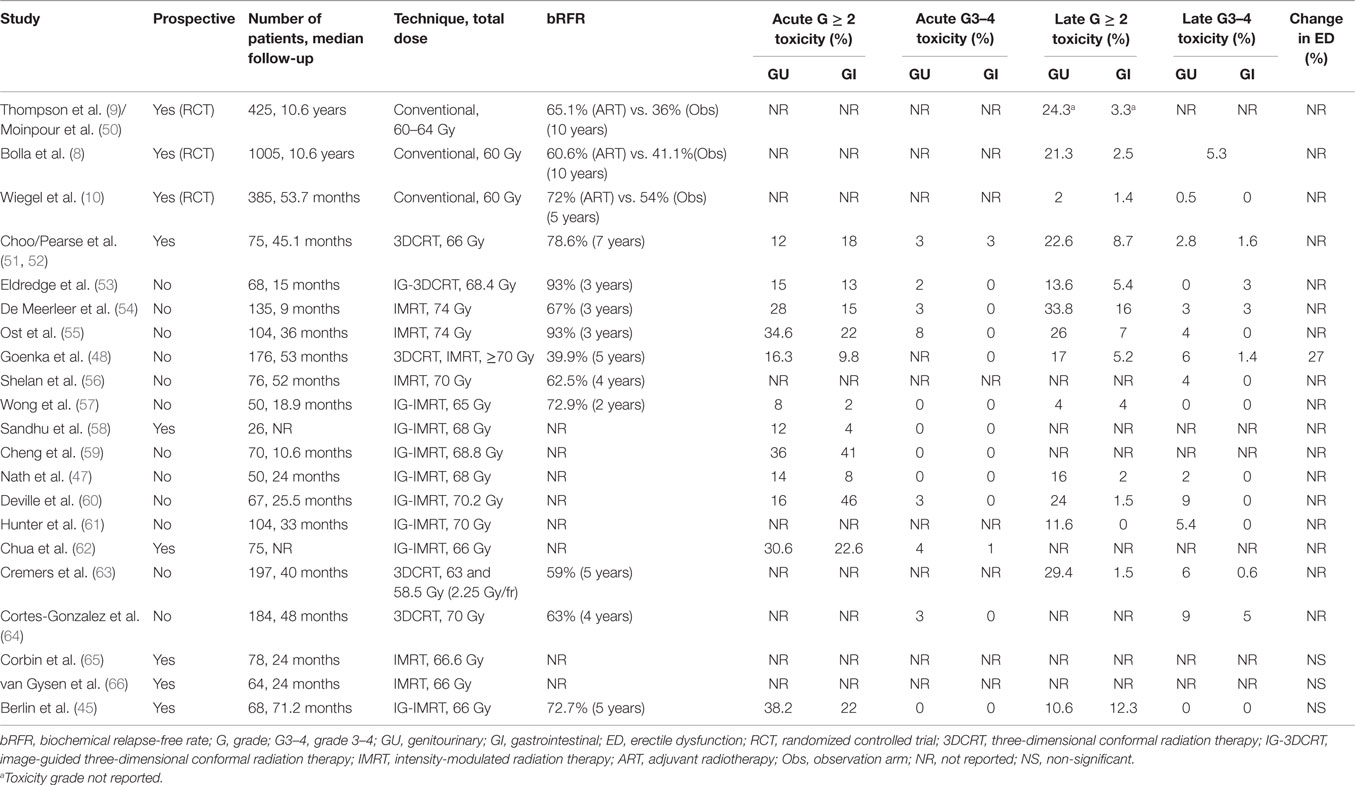 | Study | Prospective | Number of patients, median follow-up | Technique, total dose | bRFR | Acute G ≥ 2 toxicity (%) GU | Acute G ≥ 2 toxicity (%) GI | Acute G3–4 toxicity (%) GU | Acute G3–4 toxicity (%) GI | Late G ≥ 2 toxicity (%) GU | Late G ≥ 2 toxicity (%) GI | Late G3–4 toxicity (%) GU | Late G3–4 toxicity (%) GI | Change in ED (%) |
|---|---|---|---|---|---|---|---|---|---|---|---|---|---|
| Thompson et al. (9)/ Moinpour et al. (50) | Yes (RCT) | 425, 10.6 years | Conventional, 60–64 Gy | 65.1% (ART) vs. 36% (Obs) (10 years) | NR | NR | NR | NR | 24.3$^a$ | 3.3$^a$ | NR | NR | NR |
| Bolla et al. (8) | Yes (RCT) | 1005, 10.6 years | Conventional, 60 Gy | 60.6% (ART) vs. 41.1%(Obs) (10 years) | NR | NR | NR | NR | 21.3 | 2.5 | 5.3 | | NR |
| Wiegel et al. (10) | Yes (RCT) | 385, 53.7 months | Conventional, 60 Gy | 72% (ART) vs. 54% (Obs) (5 years) | NR | NR | NR | NR | 2 | 1.4 | 0.5 | 0 | NR |
| Choo/Pearse et al. (51, 52) | Yes | 75, 45.1 months | 3DCRT, 66 Gy | 78.6% (7 years) | 12 | 18 | 3 | 3 | 22.6 | 8.7 | 2.8 | 1.6 | NR |
| Eldredge et al. (53) | No | 68, 15 months | IG-3DCRT, 68.4 Gy | 93% (3 years) | 15 | 13 | 2 | 0 | 13.6 | 5.4 | 0 | 3 | NR |
| De Meerleer et al. (54) | No | 135, 9 months | IMRT, 74 Gy | 67% (3 years) | 28 | 15 | 3 | 0 | 33.8 | 16 | 3 | 3 | NR |
| Ost et al. (55) | No | 104, 36 months | IMRT, 74 Gy | 93% (3 years) | 34.6 | 22 | 8 | 0 | 26 | 7 | 4 | 0 | NR |
| Goenka et al. (48) | No | 176, 53 months | 3DCRT, IMRT, ≥70 Gy | 39.9% (5 years) | 16.3 | 9.8 | NR | 0 | 17 | 5.2 | 6 | 1.4 | 27 |
| Shelan et al. (56) | No | 76, 52 months | IMRT, 70 Gy | 62.5% (4 years) | NR | NR | NR | NR | NR | NR | 4 | 0 | NR |
| Wong et al. (57) | No | 50, 18.9 months | IG-IMRT, 65 Gy | 72.9% (2 years) | 8 | 2 | 0 | 0 | 4 | 4 | 0 | 0 | NR |
| Sandhu et al. (58) | Yes | 26, NR | IG-IMRT, 68 Gy | NR | 12 | 4 | 0 | 0 | NR | NR | NR | NR | NR |
| Cheng et al. (59) | No | 70, 10.6 months | IG-IMRT, 68.8 Gy | NR | 36 | 41 | 0 | 0 | NR | NR | NR | NR | NR |
| Nath et al. (47) | No | 50, 24 months | IG-IMRT, 68 Gy | NR | 14 | 8 | 0 | 0 | 16 | 2 | 2 | 0 | NR |
| Deville et al. (60) | No | 67, 25.5 months | IG-IMRT, 70.2 Gy | NR | 16 | 46 | 3 | 0 | 24 | 1.5 | 9 | 0 | NR |
| Hunter et al. (61) | No | 104, 33 months | IG-IMRT, 70 Gy | NR | NR | NR | NR | NR | 11.6 | 0 | 5.4 | 0 | NR |
| Chua et al. (62) | Yes | 75, NR | IG-IMRT, 66 Gy | NR | 30.6 | 22.6 | 4 | 1 | NR | NR | NR | NR | NR |
| Cremers et al. (63) | No | 197, 40 months | 3DCRT, 63 and 58.5 Gy (2.25 Gy/fr) | 59% (5 years) | NR | NR | NR | NR | 29.4 | 1.5 | 6 | 0.6 | NR |
| Cortes-Gonzalez et al. (64) | No | 184, 48 months | 3DCRT, 70 Gy | 63% (4 years) | NR | NR | 3 | 0 | NR | NR | 9 | 5 | NR |
| Corbin et al. (65) | Yes | 78, 24 months | IMRT, 66.6 Gy | NR | NR | NR | NR | NR | NR | NR | NR | NR | NS |
| van Gysen et al. (66) | Yes | 64, 24 months | IMRT, 66 Gy | NR | NR | NR | NR | NR | NR | NR | NR | NR | NS |
| Berlin et al. (45) | Yes | 68, 71.2 months | IG-IMRT, 66 Gy | 72.7% (5 years) | 38.2 | 22 | 0 | 0 | 10.6 | 12.3 | 0 | 0 | NS |

bRFR, biochemical relapse-free rate; G, grade; G3–4, grade 3–4; GU, genitourinary; GI, gastrointestinal; ED, erectile dysfunction; RCT, randomized controlled trial; 3DCRT, three-dimensional conformal radiation therapy; IG-3DCRT, image-guided three-dimensional conformal radiation therapy; IMRT, intensity-modulated radiation therapy; ART, adjuvant radiotherapy; Obs, observation arm; NR, not reported; NS, non-significant.
$^a$Toxicity grade not reported.